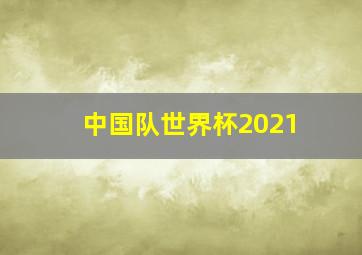 中国队世界杯2021